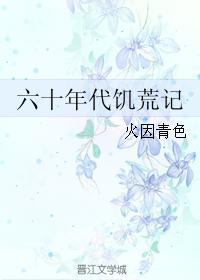 六十年代饥荒记

火因青色

晋江文学城